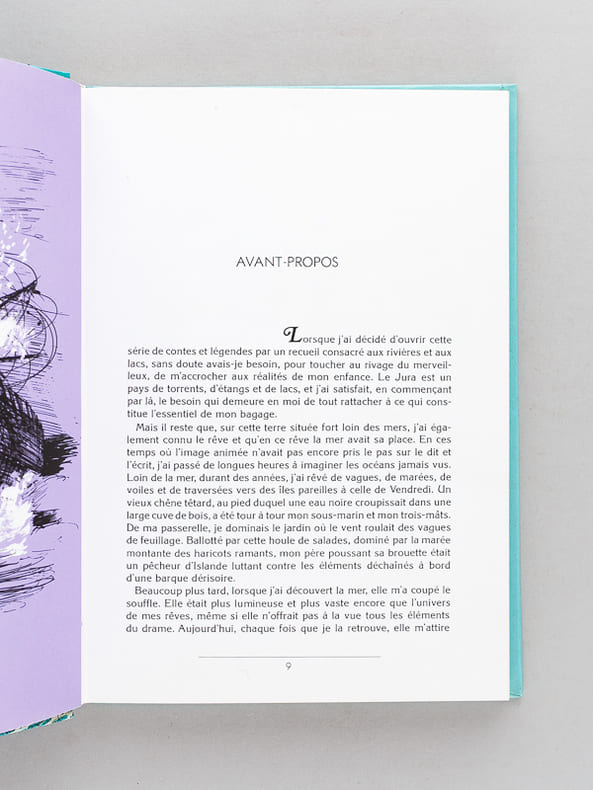 AVANT-PROPOS

Lorsque j'ai décidé d'ouvrir cette série de contes et légendes par un recueil consacré aux rivières et aux lacs, sans doute avais-je besoin, pour toucher au rivage du merveilleux, de m'accrocher aux réalités de mon enfance. Le Jura est un pays de torrents, d'étangs et de lacs, et j'ai satisfait, en commençant par là, le besoin qui demeure en moi de tout rattacher à ce qui constitue l'essentiel de mon bagage.

Mais il reste que, sur cette terre située fort loin des mers, j'ai également connu le rêve et qu'en ce rêve la mer avait sa place. En ces temps où l'image animée n'avait pas encore pris le pas sur le dit et l'écrit, j'ai passé de longues heures à imaginer les océans jamais vus. Loin de la mer, durant des années, j'ai rêvé de vagues, de marées, de voiles et de traversées vers des îles pareilles à celle de Vendredi. Un vieux chêne têtard, au pied duquel une eau noire croupissait dans une large cuve de bois, a été tour à tour mon sous-marin et mon trois-mâts. De ma passerelle, je dominais le jardin où le vent roulait des vagues de feuillage. Ballotté par cette houle de salades, dominé par la marée montante des haricots ramants, mon père poussant sa brouette était un pêcheur d'Islande luttant contre les éléments déchaînés à bord d'une barque dérisoire.

Beaucoup plus tard, lorsque j'ai découvert la mer, elle m'a coupé le souffle. Elle était plus lumineuse et plus vaste encore que l'univers de mes rêves, même si elle n'offrait pas à la vue tous les éléments du drame. Aujourd'hui, chaque fois que je la retrouve, elle m'attire

9